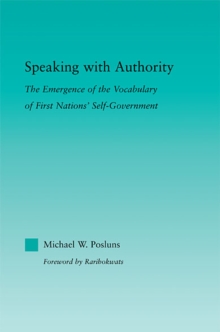 Speaking with Authority

The Emergence of the Vocabulary of First Nations' Self-Government

Michael W. Posluns

Foreword by Rarihokwats